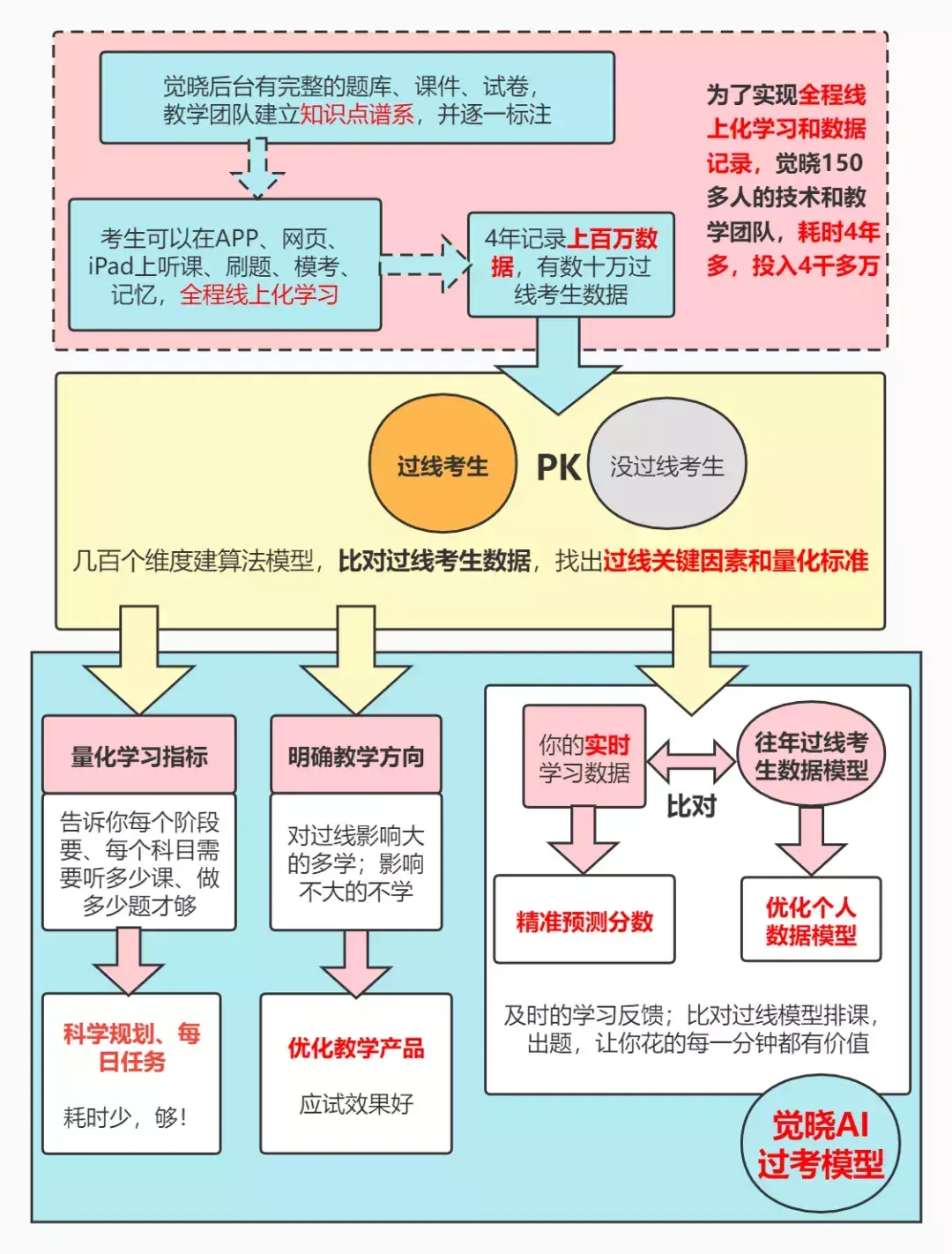 觉晓后台有完整的题库、课件、试卷，教学团队建立知识点谱系，并逐一标注

考生可以在APP、网页、iPad上听课、刷题、模考、记忆，全程线上化学习

4年记录上百万数据，有数十万过线考生数据

为了实现全程线上化学习和数据记录，觉晓150多人的技术和教学团队，耗时4年多，投入4千多万

过线考生

PK

没过线考生

几百个维度建算法模型，比对过线考生数据，找出过线关键因素和量化标准

量化学习指标

告诉你每个阶段要、每个科目需要听多少课、做多少题才够

科学规划、每日任务

耗时少，够！

明确教学方向

对过线影响大的多学；影响不大的不学

优化教学产品

应试效果好

你的实时学习数据

比对

往年过线考生数据模型

精准预测分数

优化个人数据模型

及时的学习反馈；比对过线模型排课，出题，让你花的每一分钟都有价值

觉晓AI过考模型